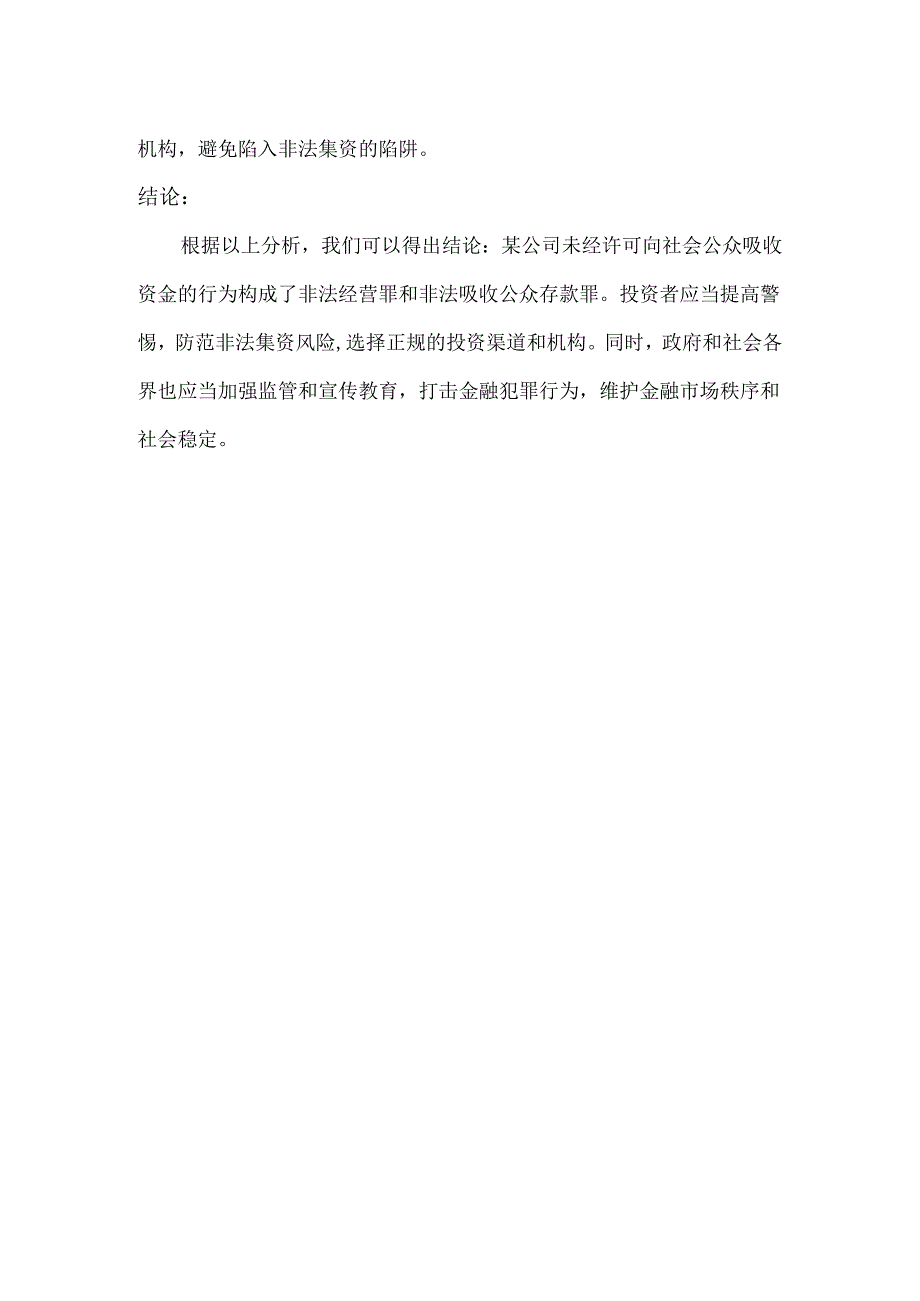 机构，避免陷入非法集资的陷阱。

结论：

根据以上分析，我们可以得出结论：某公司未经许可向社会公众吸收资金的行为构成了非法经营罪和非法吸收公众存款罪。投资者应当提高警惕，防范非法集资风险,选择正规的投资渠道和机构。同时，政府和社会各界也应当加强监管和宣传教育，打击金融犯罪行为，维护金融市场秩序和社会稳定。